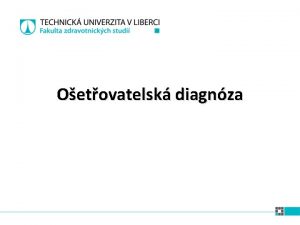 TECHNICKÁ UNIVERZITA V LIBERCI
Fakulta zdravotnických studií

Ošetřovatelská diagnóza